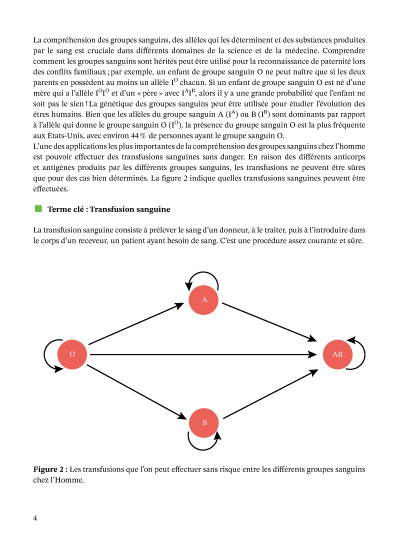 La compréhension des groupes sanguins, des allèles qui les déterminent et des substances produites par le sang est cruciale dans différents domaines de la science et de la médecine. Comprendre comment les groupes sanguins sont hérités peut être utilisé pour la reconnaissance de paternité lors des conflits familiaux ; par exemple, un enfant de groupe sanguin O ne peut naître que si les deux parents en possèdent au moins un allèle $I^O$ chacun. Si un enfant de groupe sanguin O est né d'une mère qui a l'allèle $I^OI^O$ et d'un « père » avec $I^AI^B$, alors il y a une grande probabilité que l'enfant ne soit pas le sien ! La génétique des groupes sanguins peut être utilisée pour étudier l'évolution des êtres humains. Bien que les allèles du groupe sanguin A ($I^A$) ou B ($I^B$) sont dominants par rapport à l'allèle qui donne le groupe sanguin O ($I^O$), la présence du groupe sanguin O est la plus fréquente aux États-Unis, avec environ 44 % de personnes ayant le groupe sanguin O.
L'une des applications les plus importantes de la compréhension des groupes sanguins chez l'homme est pouvoir effectuer des transfusions sanguines sans danger. En raison des différents anticorps et antigènes produits par les différents groupes sanguins, les transfusions ne peuvent être sûres que pour des cas bien déterminés. La figure 2 indique quelles transfusions sanguines peuvent être effectuées.

Terme clé : Transfusion sanguine

La transfusion sanguine consiste à prélever le sang d'un donneur, à le traiter, puis à l'introduire dans le corps d'un receveur, un patient ayant besoin de sang. C'est une procédure assez courante et sûre.

A
O
AB
B

Figure 2 : Les transfusions que l'on peut effectuer sans risque entre les différents groupes sanguins chez l'Homme.

4